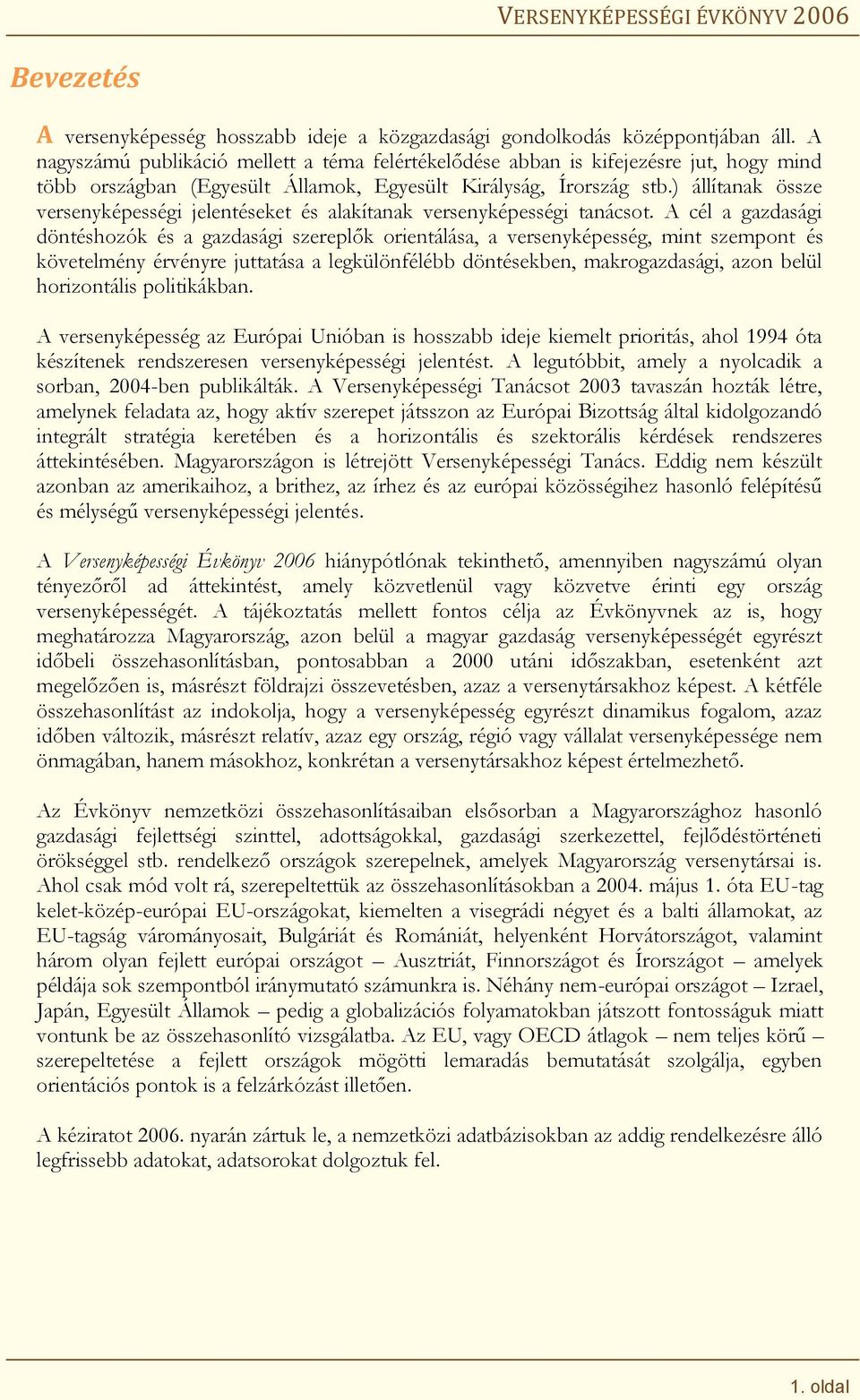 VERSENYKÉPESSÉGI ÉVKÖNYV 2006

Bevezetés

A versenyképesség hosszabb ideje a közgazdasági gondolkodás középpontjában áll. A nagyszámú publikáció mellett a téma felértékelődése abban is kifejezésre jut, hogy mind több országban (Egyesült Államok, Egyesült Királyság, Írország stb.) állítanak össze versenyképességi jelentéseket és alakítanak versenyképességi tanácsot. A cél a gazdasági döntéshozók és a gazdasági szereplők orientálása, a versenyképesség, mint szempont és követelmény érvényre juttatása a legkülönfélébb döntésekben, makrogazdasági, azon belül horizontális politikákban.

A versenyképesség az Európai Unióban is hosszabb ideje kiemelt prioritás, ahol 1994 óta készítenek rendszeresen versenyképességi jelentést. A legutóbbit, amely a nyolcadik a sorban, 2004-ben publikálták. A Versenyképességi Tanácsot 2003 tavaszán hozták létre, amelynek feladata az, hogy aktív szerepet játsszon az Európai Bizottság által kidolgozandó integrált stratégia keretében és a horizontális és szektorális kérdések rendszeres áttekintésében. Magyarországon is létrejött Versenyképességi Tanács. Eddig nem készült azonban az amerikaihoz, a brithez, az írhez és az európai közösségihez hasonló felépítésű és mélységű versenyképességi jelentés.

A Versenyképességi Évkönyv 2006 hiánypótlónak tekinthető, amennyiben nagyszámú olyan tényezőről ad áttekintést, amely közvetlenül vagy közvetve érinti egy ország versenyképességét. A tájékoztatás mellett fontos célja az Évkönyvnek az is, hogy meghatározza Magyarország, azon belül a magyar gazdaság versenyképességét egyrészt időbeli összehasonlításban, pontosabban a 2000 utáni időszakban, esetenként azt megelőzően is, másrészt földrajzi összevetésben, azaz a versenytársakhoz képest. A kétféle összehasonlítást az indokolja, hogy a versenyképesség egyrészt dinamikus fogalom, azaz időben változik, másrészt relatív, azaz egy ország, régió vagy vállalat versenyképessége nem önmagában, hanem másokhoz, konkrétan a versenytársakhoz képest értelmezhető.

Az Évkönyv nemzetközi összehasonlításaiban elsősorban a Magyarországhoz hasonló gazdasági fejlettségi szinttel, adottságokkal, gazdasági szerkezettel, fejlődéstörténeti örökséggel stb. rendelkező országok szerepelnek, amelyek Magyarország versenytársai is. Ahol csak mód volt rá, szerepeltettük az összehasonlításokban a 2004. május 1. óta EU-tag kelet-közép-európai EU-országokat, kiemelten a visegrádi négyet és a balti államokat, az EU-tagság várományosait, Bulgáriát és Romániát, helyenként Horvátországot, valamint három olyan fejlett európai országot – Ausztriát, Finnországot és Írországot – amelyek példája sok szempontból iránymutató számunkra is. Néhány nem-európai országot – Izrael, Japán, Egyesült Államok – pedig a globalizációs folyamatokban játszott fontosságuk miatt vontunk be az összehasonlító vizsgálatba. Az EU, vagy OECD átlagok – nem teljes körű – szerepeltetése a fejlett országok mögötti lemaradás bemutatását szolgálja, egyben orientációs pontok is a felzárkózást illetően.

A kéziratot 2006. nyarán zártuk le, a nemzetközi adatbázisokban az addig rendelkezésre álló legfrissebb adatokat, adatsorokat dolgoztuk fel.

1. oldal